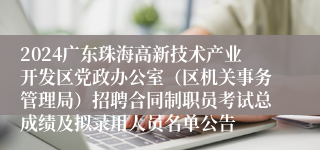 2024广东珠海高新技术产业开发区党政办公室（区机关事务管理局）招聘合同制职员考试总成绩及拟录用人员名单公告